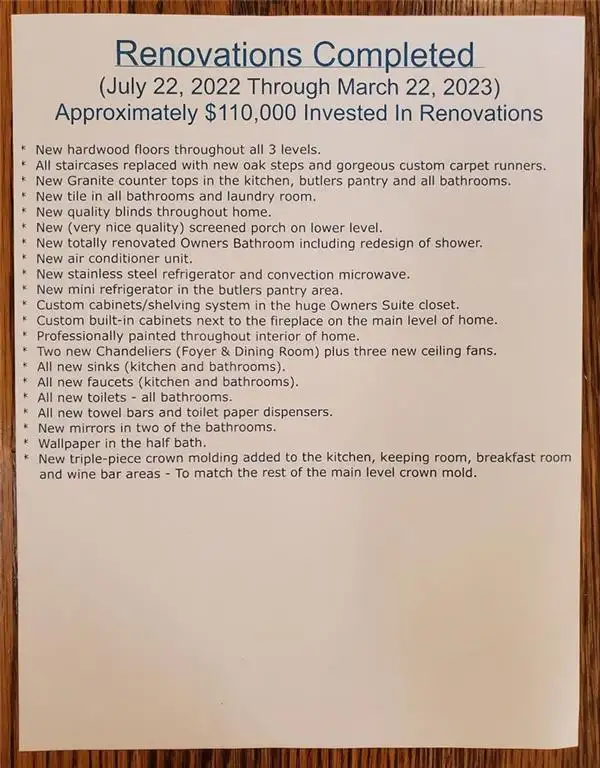 Renovations Completed
(July 22, 2022 Through March 22, 2023)
Approximately $110,000 Invested In Renovations

* New hardwood floors throughout all 3 levels.
* All staircases replaced with new oak steps and gorgeous custom carpet runners.
* New Granite counter tops in the kitchen, butlers pantry and all bathrooms.
* New tile in all bathrooms and laundry room.
* New quality blinds throughout home.
* New (very nice quality) screened porch on lower level.
* New totally renovated Owners Bathroom including redesign of shower.
* New air conditioner unit.
* New stainless steel refrigerator and convection microwave.
* New mini refrigerator in the butlers pantry area.
* Custom cabinets/shelving system in the huge Owners Suite closet.
* Custom built-in cabinets next to the fireplace on the main level of home.
* Professionally painted throughout interior of home.
* Two new Chandeliers (Foyer & Dining Room) plus three new ceiling fans.
* All new sinks (kitchen and bathrooms).
* All new faucets (kitchen and bathrooms).
* All new toilets - all bathrooms.
* All new towel bars and toilet paper dispensers.
* New mirrors in two of the bathrooms.
* Wallpaper in the half bath.
* New triple-piece crown molding added to the kitchen, keeping room, breakfast room and wine bar areas - To match the rest of the main level crown mold.